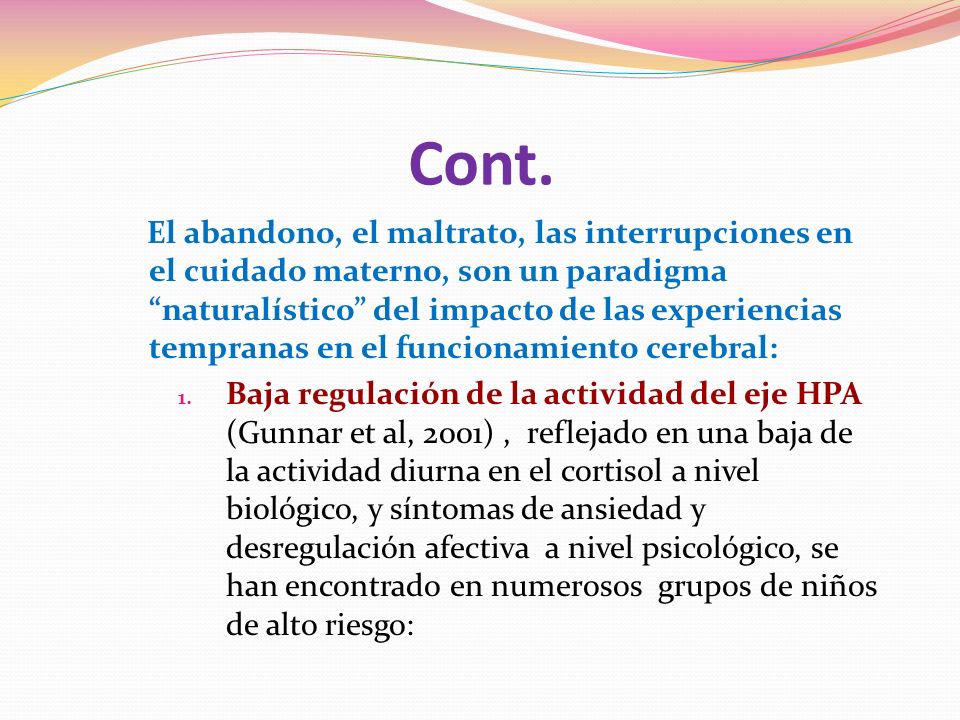 Cont.

El abandono, el maltrato, las interrupciones en el cuidado materno, son un paradigma “naturalístico” del impacto de las experiencias tempranas en el funcionamiento cerebral:

1. Baja regulación de la actividad del eje HPA (Gunnar et al, 2001) , reflejado en una baja de la actividad diurna en el cortisol a nivel biológico, y síntomas de ansiedad y desregulación afectiva a nivel psicológico, se han encontrado en numerosos grupos de niños de alto riesgo: